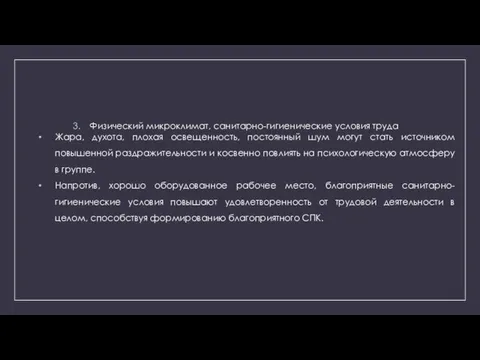 3. Физический микроклимат, санитарно-гигиенические условия труда

• Жара, духота, плохая освещенность, постоянный шум могут стать источником повышенной раздражительности и косвенно повлиять на психологическую атмосферу в группе.

• Напротив, хорошо оборудованное рабочее место, благоприятные санитарно-гигиенические условия повышают удовлетворенность от трудовой деятельности в целом, способствуя формированию благоприятного СПК.